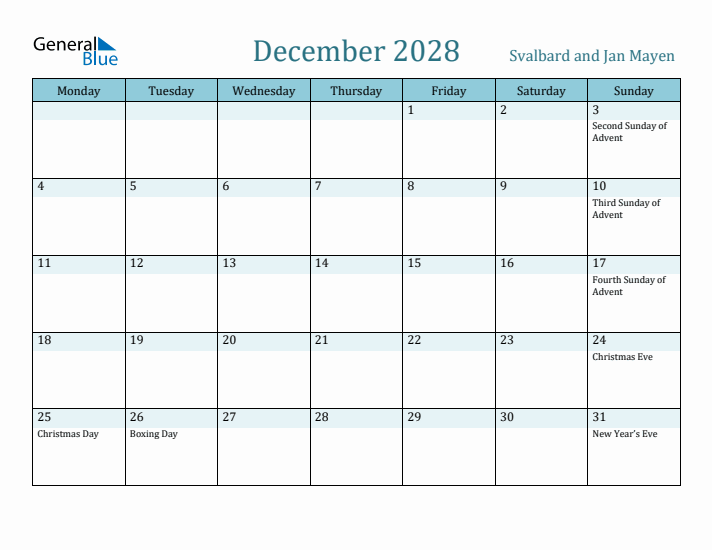 General Blue

December 2028

Svalbard and Jan Mayen

| Monday | Tuesday | Wednesday | Thursday | Friday | Saturday | Sunday |
|---|---|---|---|---|---|---|
| | | | | 1 | 2 | 3 Second Sunday of Advent |
| 4 | 5 | 6 | 7 | 8 | 9 | 10 Third Sunday of Advent |
| 11 | 12 | 13 | 14 | 15 | 16 | 17 Fourth Sunday of Advent |
| 18 | 19 | 20 | 21 | 22 | 23 | 24 Christmas Eve |
| 25 Christmas Day | 26 Boxing Day | 27 | 28 | 29 | 30 | 31 New Year's Eve |